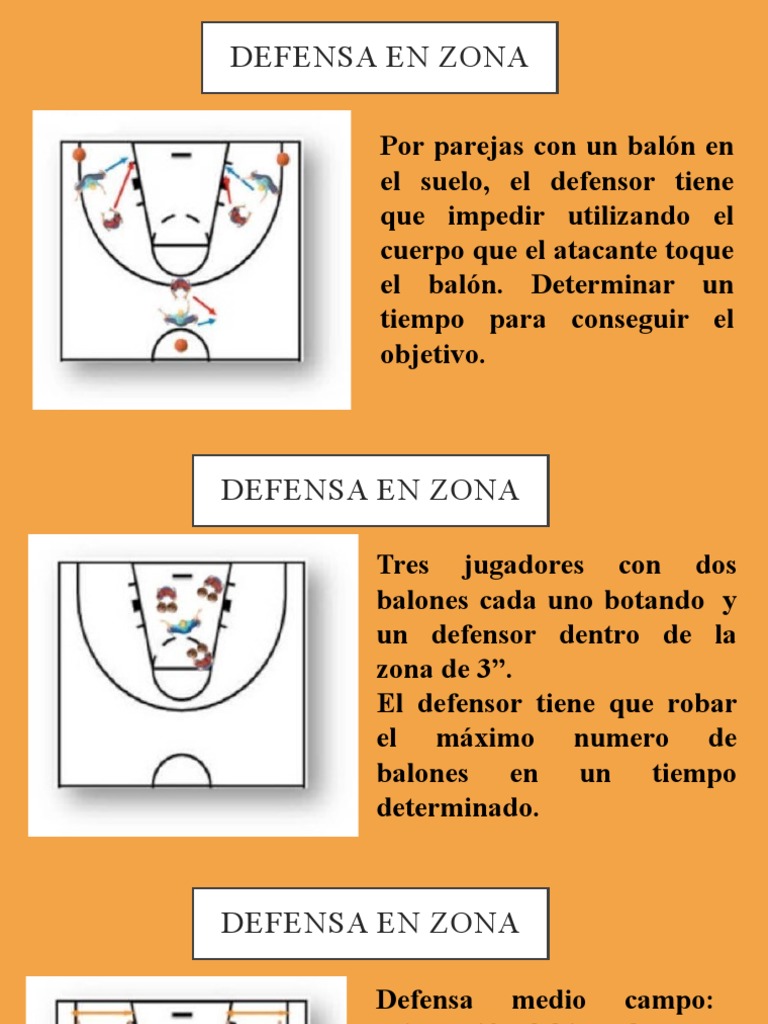 DEFENSA EN ZONA

Por parejas con un balón en el suelo, el defensor tiene que impedir utilizando el cuerpo que el atacante toque el balón. Determinar un tiempo para conseguir el objetivo.

DEFENSA EN ZONA

Tres jugadores con dos balones cada uno botando y un defensor dentro de la zona de 3”.
El defensor tiene que robar el máximo numero de balones en un tiempo determinado.

DEFENSA EN ZONA

Defensa medio campo: